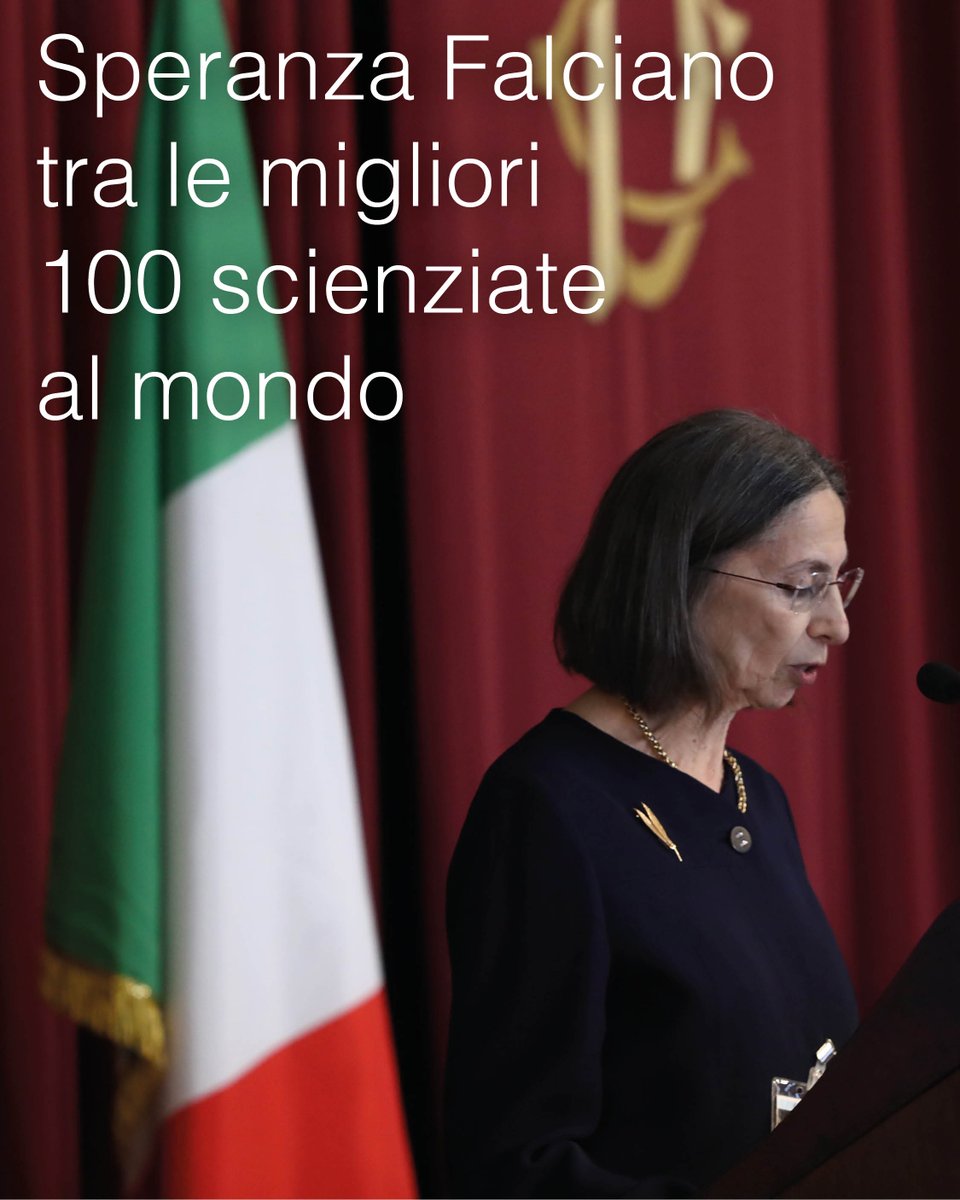 Speranza Falciano tra le migliori 100 scienziate al mondo